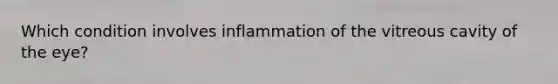 Which condition involves inflammation of the vitreous cavity of the eye?